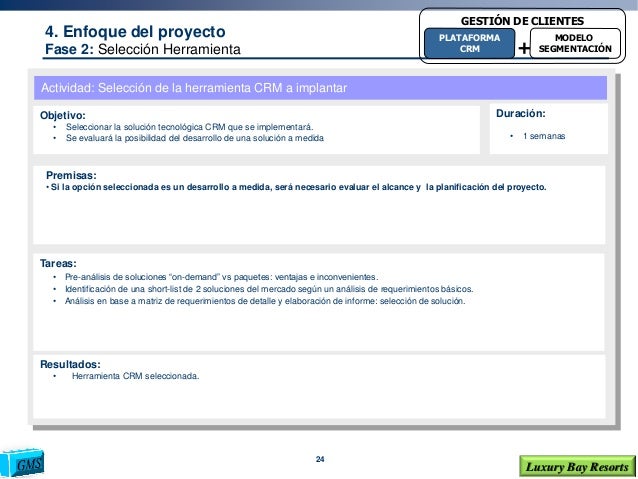 4. Enfoque del proyecto
Fase 2: Selección Herramienta

GESTIÓN DE CLIENTES
PLATAFORMA CRM + MODELO SEGMENTACIÓN

Actividad: Selección de la herramienta CRM a implantar

Objetivo:
• Seleccionar la solución tecnológica CRM que se implementará.
• Se evaluará la posibilidad del desarrollo de una solución a medida

Duración:
• 1 semanas

Premisas:
• Si la opción seleccionada es un desarrollo a medida, será necesario evaluar el alcance y la planificación del proyecto.

Tareas:
• Pre-análisis de soluciones "on-demand" vs paquetes: ventajas e inconvenientes.
• Identificación de una short-list de 2 soluciones del mercado según un análisis de requerimientos básicos.
• Análisis en base a matriz de requerimientos de detalle y elaboración de informe: selección de solución.

Resultados:
• Herramienta CRM seleccionada.

GMS

24

Luxury Bay Resorts